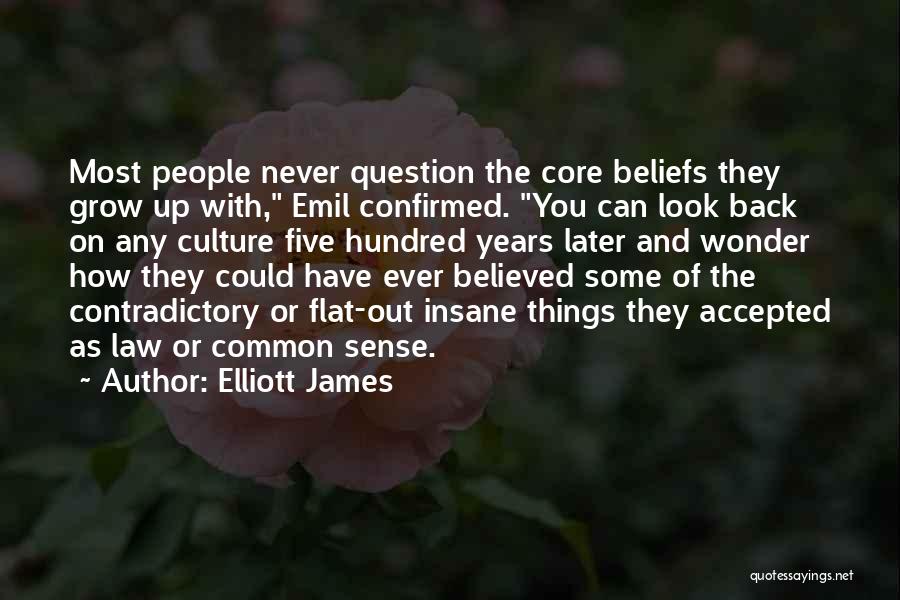 Most people never question the core beliefs they grow up with," Emil confirmed. "You can look back on any culture five hundred years later and wonder how they could have ever believed some of the contradictory or flat-out insane things they accepted as law or common sense.

~ Author: Elliott James

quotessayings.net